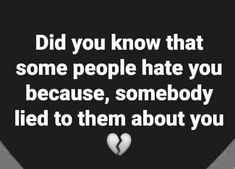 Did you know that some people hate you because, somebody lied to them about you 💔